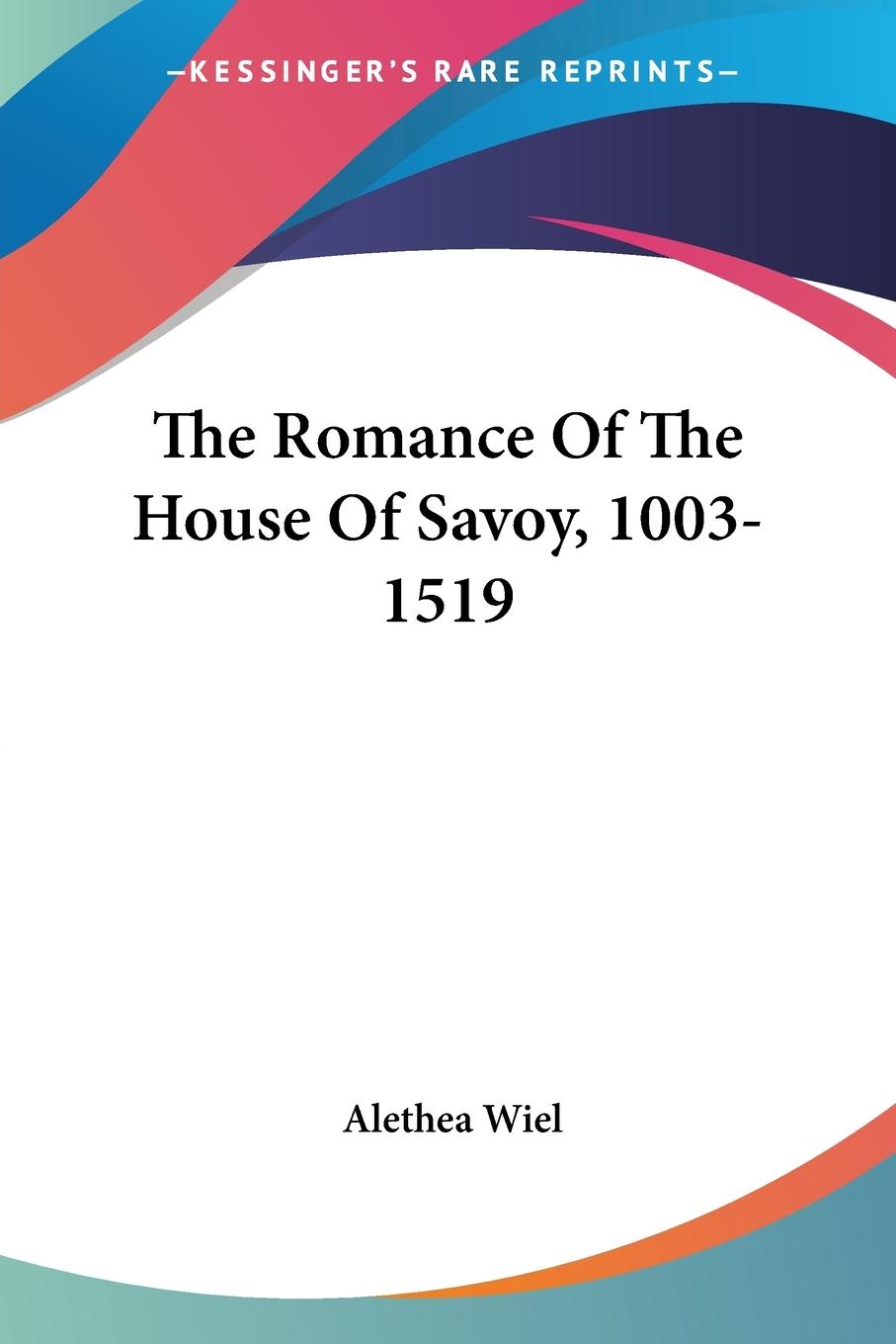 —KESSINGER'S RARE REPRINTS—

The Romance Of The House Of Savoy, 1003-1519

Alethea Wiel